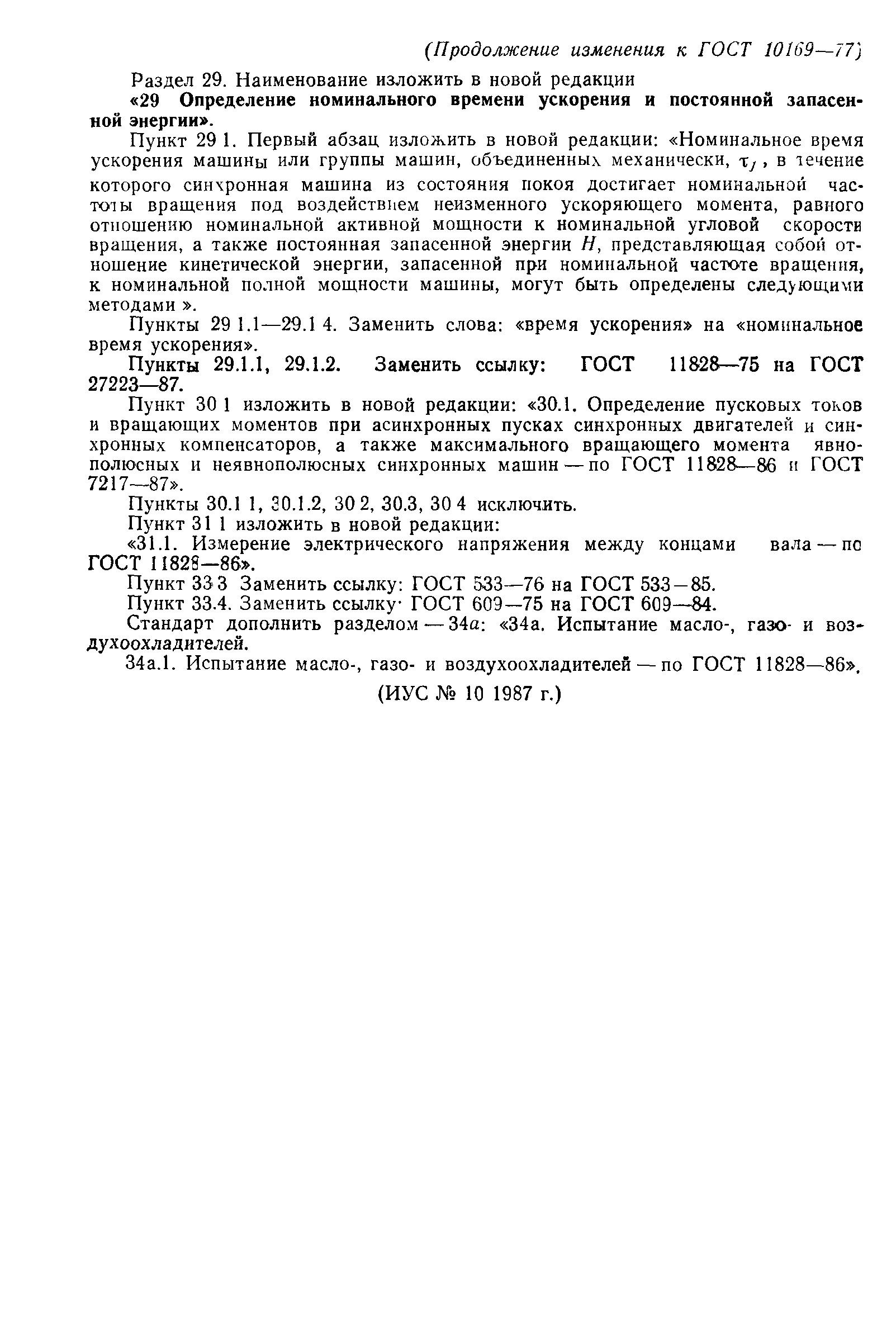 (Продолжение изменения к ГОСТ 10169—77)

Раздел 29. Наименование изложить в новой редакции

«29 Определение номинального времени ускорения и постоянной запасенной энергии».

Пункт 29 1. Первый абзац изложить в новой редакции: «Номинальное время ускорения машины или группы машин, объединенных механически, $\tau_j$, в течение которого синхронная машина из состояния покоя достигает номинальной частоты вращения под воздействием неизменного ускоряющего момента, равного отношению номинальной активной мощности к номинальной угловой скорости вращения, а также постоянная запасенной энергии $H$, представляющая собой отношение кинетической энергии, запасенной при номинальной частоте вращения, к номинальной полной мощности машины, могут быть определены следующими методами ».

Пункты 29 1.1—29.1 4. Заменить слова: «время ускорения» на «номинальное время ускорения».

Пункты 29.1.1, 29.1.2. Заменить ссылку: ГОСТ 11828—75 на ГОСТ 27223—87.

Пункт 30 1 изложить в новой редакции: «30.1. Определение пусковых токов и вращающих моментов при асинхронных пусках синхронных двигателей и синхронных компенсаторов, а также максимального вращающего момента явнополюсных и неявнополюсных синхронных машин — по ГОСТ 11828—86 и ГОСТ 7217—87».

Пункты 30.1 1, 30.1.2, 30 2, 30.3, 30 4 исключить.

Пункт 31 1 изложить в новой редакции:

«31.1. Измерение электрического напряжения между концами вала — по ГОСТ 11828—86».

Пункт 33 3 Заменить ссылку: ГОСТ 533—76 на ГОСТ 533—85.

Пункт 33.4. Заменить ссылку· ГОСТ 609—75 на ГОСТ 609—84.

Стандарт дополнить разделом — 34а: «34а. Испытание масло-, газо- и воздухоохладителей.

34а.1. Испытание масло-, газо- и воздухоохладителей — по ГОСТ 11828—86».

(ИУС № 10 1987 г.)